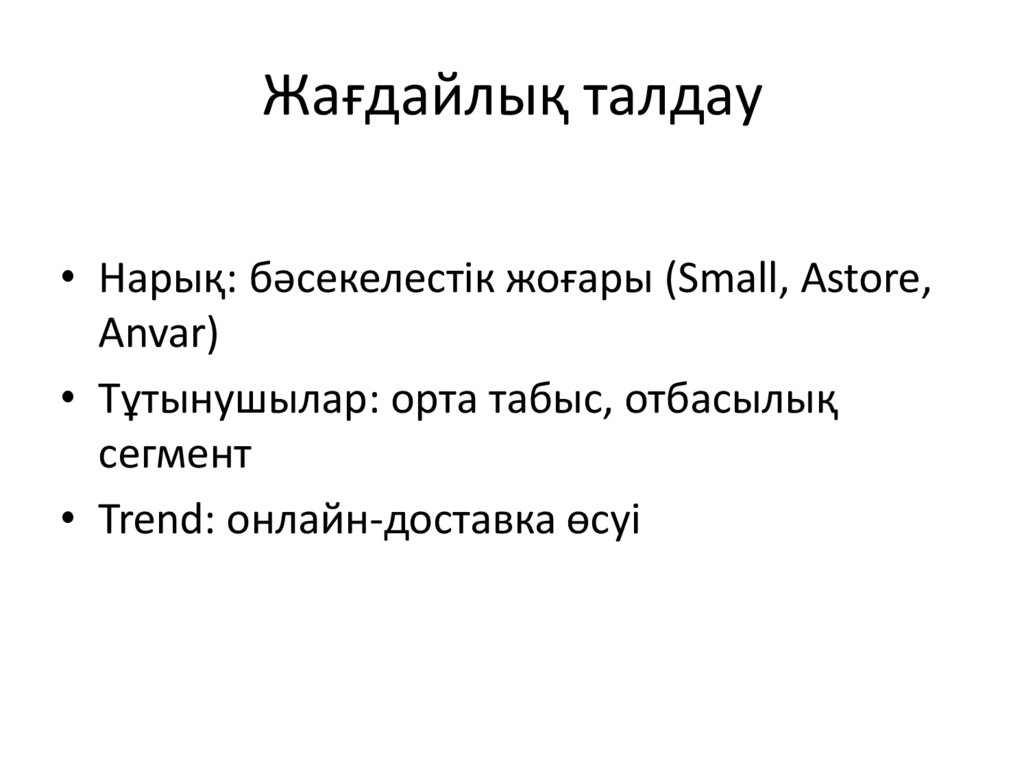 Жағдайлық талдау

• Нарық: бәсекелестік жоғары (Small, Astore, Anvar)
• Тұтынушылар: орта табыс, отбасылық сегмент
• Trend: онлайн-доставка өсуі